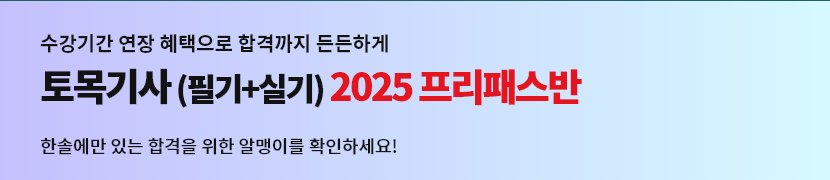 수강기간 연장 혜택으로 합격까지 든든하게

토목기사 (필기+실기) 2025 프리패스반

한솔에만 있는 합격을 위한 알맹이를 확인하세요!